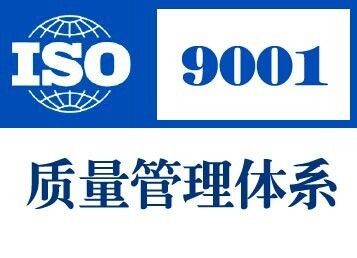 ISO 9001

质量管理体系